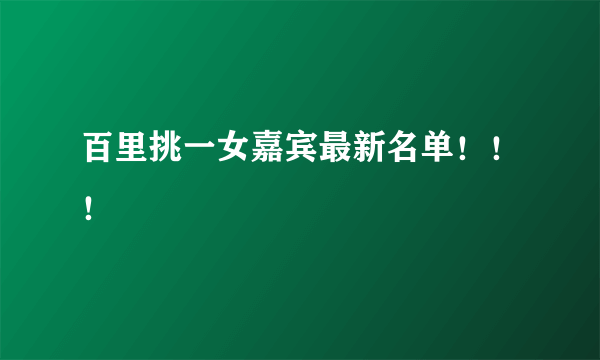 百里挑一女嘉宾最新名单！！！